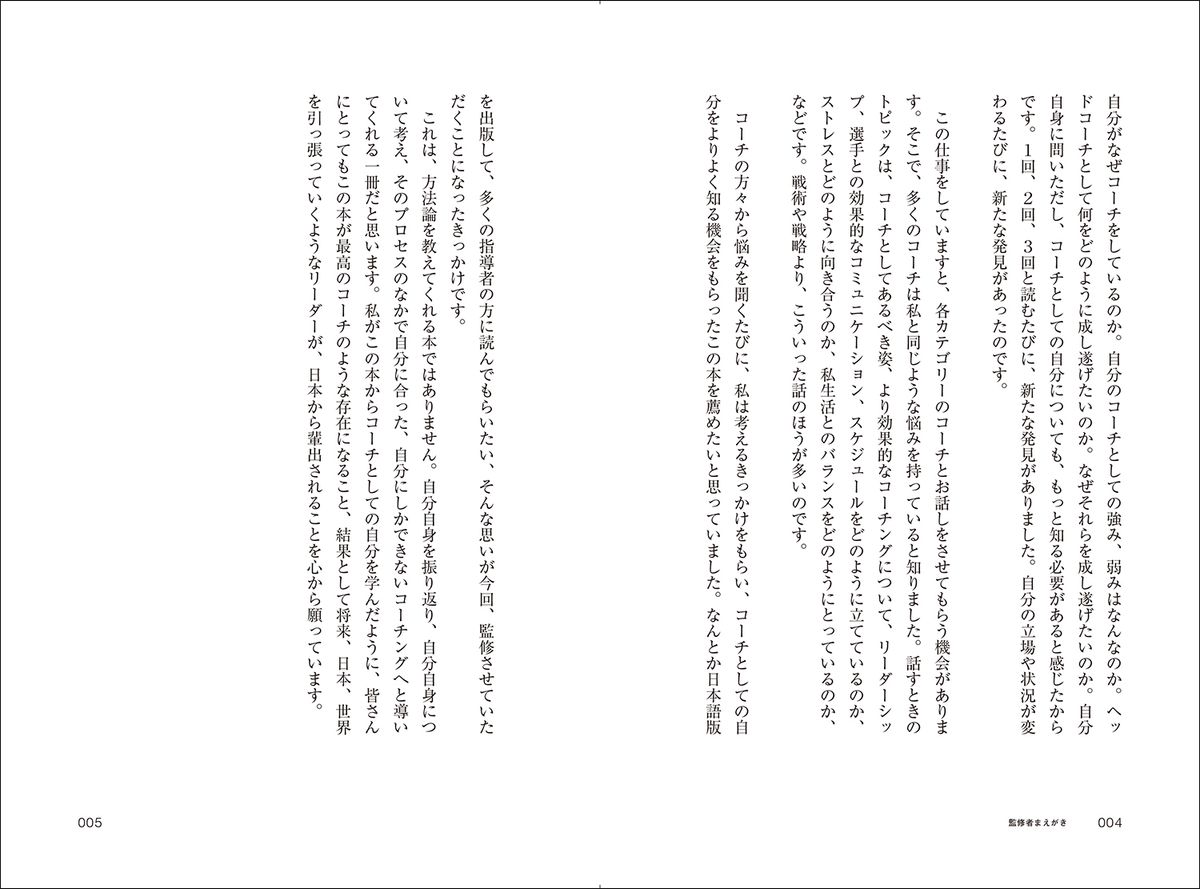 自分がなぜコーチをしているのか。自分のコーチとしての強み、弱みはなんなのか。ヘッドコーチとして何をどのように成し遂げたいのか。なぜそれらを成し遂げたいのか。自分自身に問いただし、コーチとしての自分についても、もっと知る必要があると感じたからです。1回、2回、3回と読むたびに、新たな発見がありました。自分の立場や状況が変わるたびに、新たな発見があったのです。

この仕事をしていますと、各カテゴリーのコーチとお話しをさせてもらう機会があります。そこで、多くのコーチは私と同じような悩みを持っていると知りました。話すときのトピックは、コーチとしてあるべき姿、より効果的なコーチングについて、リーダーシップ、選手との効果的なコミュニケーション、スケジュールをどのように立てているのか、ストレスとどのように向き合うのか、私生活とのバランスをどのようにとっているのか、などです。戦術や戦略より、こういった話のほうが多いのです。

コーチの方々から悩みを聞くたびに、私は考えるきっかけをもらい、コーチとしての自分をよりよく知る機会をもらったこの本を薦めたいと思っていました。なんとか日本語版を出版して、多くの指導者の方に読んでもらいたい、そんな思いが今回、監修させていただくことになったきっかけです。

これは、方法論を教えてくれる本ではありません。自分自身を振り返り、自分自身について考え、そのプロセスのなかで自分に合った、自分にしかできないコーチングへと導いてくれる一冊だと思います。私がこの本からコーチとしての自分を学んだように、皆さんにとってもこの本が最高のコーチのような存在になること、結果として将来、日本、世界を引っ張っていくようなリーダーが、日本から輩出されることを心から願っています。

監修者まえがき 004

005